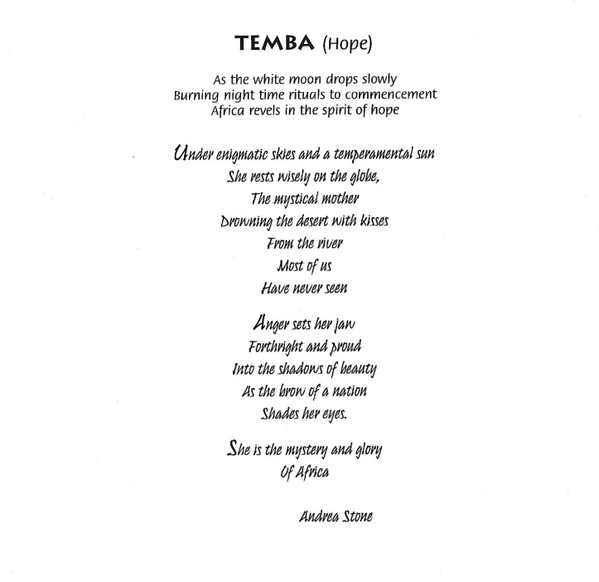 TEMBA (Hope)

As the white moon drops slowly
Burning night time rituals to commencement
Africa revels in the spirit of hope

Under enigmatic skies and a temperamental sun
She rests wisely on the globe,
The mystical mother
Drowning the desert with kisses
From the river
Most of us
Have never seen

Anger sets her jaw
Forthright and proud
Into the shadows of beauty
As the brow of a nation
Shades her eyes.

She is the mystery and glory
Of Africa

Andrea Stone